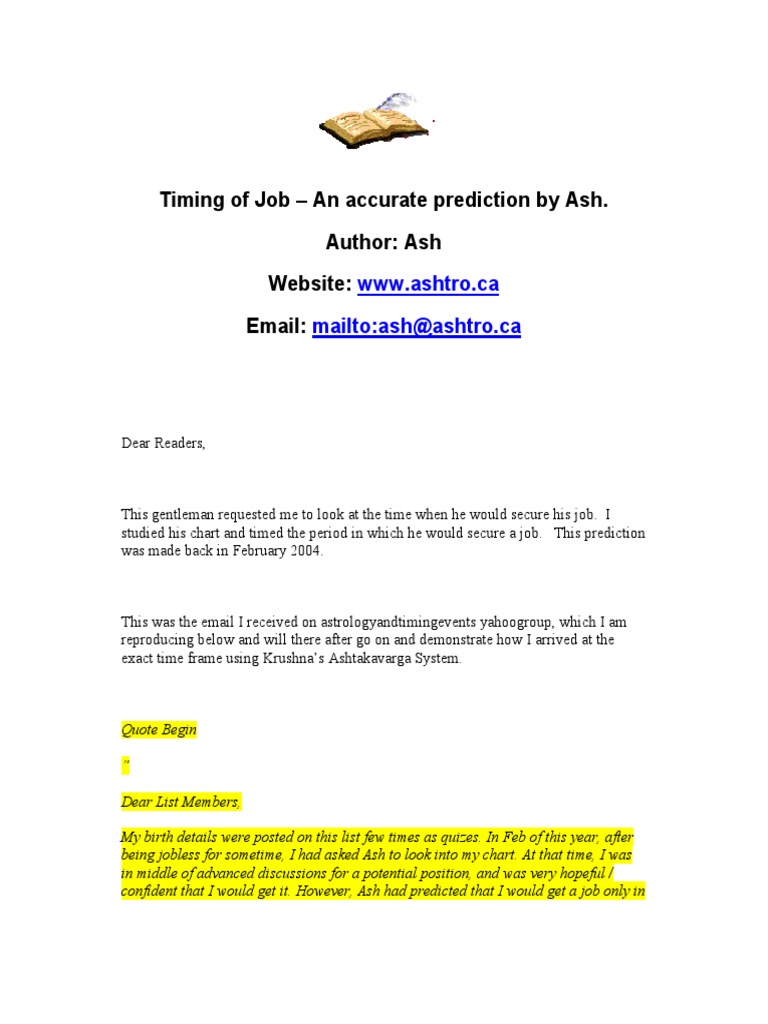 Timing of Job – An accurate prediction by Ash.

Author: Ash

Website: www.ashtro.ca

Email: mailto:ash@ashtro.ca

Dear Readers,

This gentleman requested me to look at the time when he would secure his job. I studied his chart and timed the period in which he would secure a job. This prediction was made back in February 2004.

This was the email I received on astrologyandtimingevents yahoogroup, which I am reproducing below and will there after go on and demonstrate how I arrived at the exact time frame using Krushna's Ashtakavarga System.

Quote Begin

"

Dear List Members,

My birth details were posted on this list few times as quizes. In Feb of this year, after being jobless for sometime, I had asked Ash to look into my chart. At that time, I was in middle of advanced discussions for a potential position, and was very hopeful / confident that I would get it. However, Ash had predicted that I would get a job only in